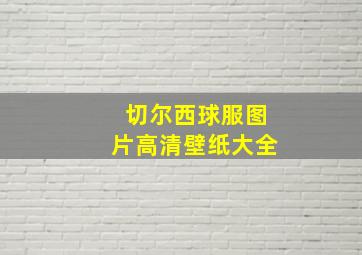 切尔西球服图片高清壁纸大全